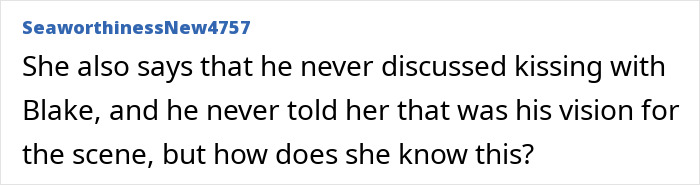 SeaworthinessNew4757

She also says that he never discussed kissing with Blake, and he never told her that was his vision for the scene, but how does she know this?